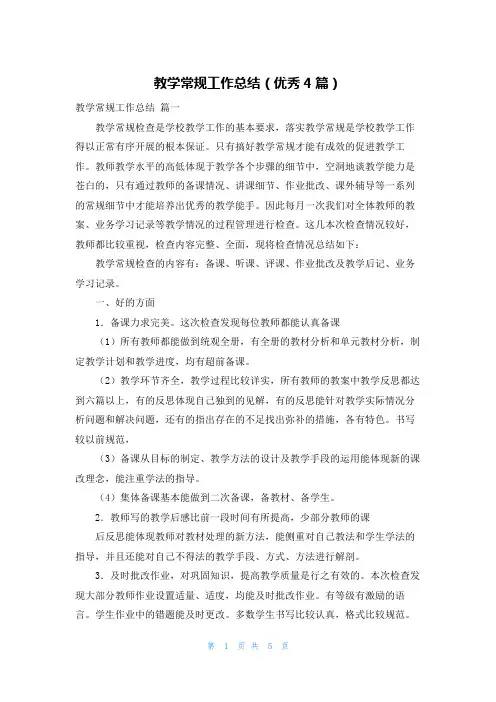 教学常规工作总结（优秀4篇）

教学常规工作总结 篇一

教学常规检查是学校教学工作的基本要求，落实教学常规是学校教学工作得以正常有序开展的根本保证。只有搞好教学常规才能有成效的促进教学工作。教师教学水平的高低体现于教学各个步骤的细节中，空洞地谈教学能力是苍白的，只有通过教师的备课情况、讲课细节、作业批改、课外辅导等一系列的常规细节中才能培养出优秀的教学能手。因此每月一次我们对全体教师的教案、业务学习记录等教学情况的过程管理进行检查。这几本次检查情况较好，教师都比较重视，检查内容完整、全面，现将检查情况总结如下：

教学常规检查的内容有：备课、听课、评课、作业批改及教学后记、业务学习记录。

一、好的方面

1．备课力求完美。这次检查发现每位教师都能认真备课

（1）所有教师都能做到统观全册，有全册的教材分析和单元教材分析，制定教学计划和教学进度，均有超前备课。

（2）教学环节齐全，教学过程比较详实，所有教师的教案中教学反思都达到六篇以上，有的反思体现自己独到的见解，有的反思能针对教学实际情况分析问题和解决问题，还有的指出存在的不足找出弥补的措施，各有特色。书写较以前规范，

（3）备课从目标的制定、教学方法的设计及教学手段的运用能体现新的课改理念，能注重学法的指导。

（4）集体备课基本能做到二次备课，备教材、备学生。

2．教师写的教学后感比前一段时间有所提高，少部分教师的课

后反思能体现教师对教材处理的新方法，能侧重对自己教法和学生学法的指导，并且还能对自己不得法的教学手段、方式、方法进行解剖。

3．及时批改作业，对巩固知识，提高教学质量是行之有效的。本次检查发现大部分教师作业设置适量、适度，均能及时批改作业。有等级有激励的语言。学生作业中的错题能及时更改。多数学生书写比较认真，格式比较规范。

第 1 页 共 5 页